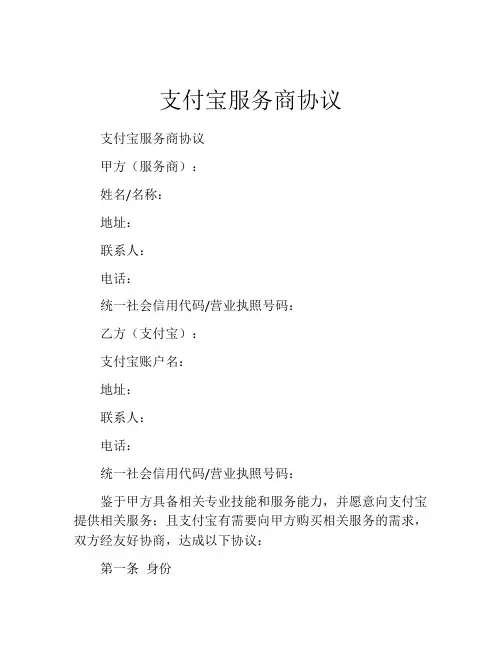 支付宝服务商协议

支付宝服务商协议

甲方（服务商）：

姓名/名称：

地址：

联系人：

电话：

统一社会信用代码/营业执照号码：

乙方（支付宝）：

支付宝账户名：

地址：

联系人：

电话：

统一社会信用代码/营业执照号码：

鉴于甲方具备相关专业技能和服务能力，并愿意向支付宝提供相关服务；且支付宝有需要向甲方购买相关服务的需求，双方经友好协商，达成以下协议：

第一条 身份